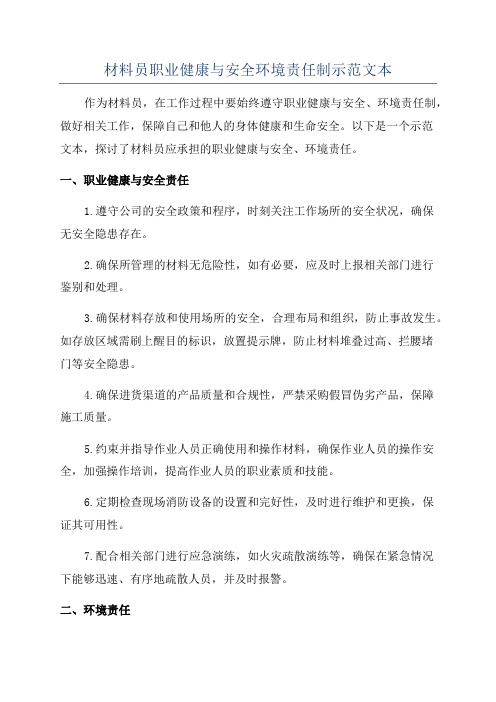 材料员职业健康与安全环境责任制示范文本

作为材料员，在工作过程中要始终遵守职业健康与安全、环境责任制，做好相关工作，保障自己和他人的身体健康和生命安全。以下是一个示范文本，探讨了材料员应承担的职业健康与安全、环境责任。

一、职业健康与安全责任

1.遵守公司的安全政策和程序，时刻关注工作场所的安全状况，确保无安全隐患存在。

2.确保所管理的材料无危险性，如有必要，应及时上报相关部门进行鉴别和处理。

3.确保材料存放和使用场所的安全，合理布局和组织，防止事故发生。如存放区域需刷上醒目的标识，放置提示牌，防止材料堆叠过高、拦腰堵门等安全隐患。

4.确保进货渠道的产品质量和合规性，严禁采购假冒伪劣产品，保障施工质量。

5.约束并指导作业人员正确使用和操作材料，确保作业人员的操作安全，加强操作培训，提高作业人员的职业素质和技能。

6.定期检查现场消防设备的设置和完好性，及时进行维护和更换，保证其可用性。

7.配合相关部门进行应急演练，如火灾疏散演练等，确保在紧急情况下能够迅速、有序地疏散人员，并及时报警。

二、环境责任